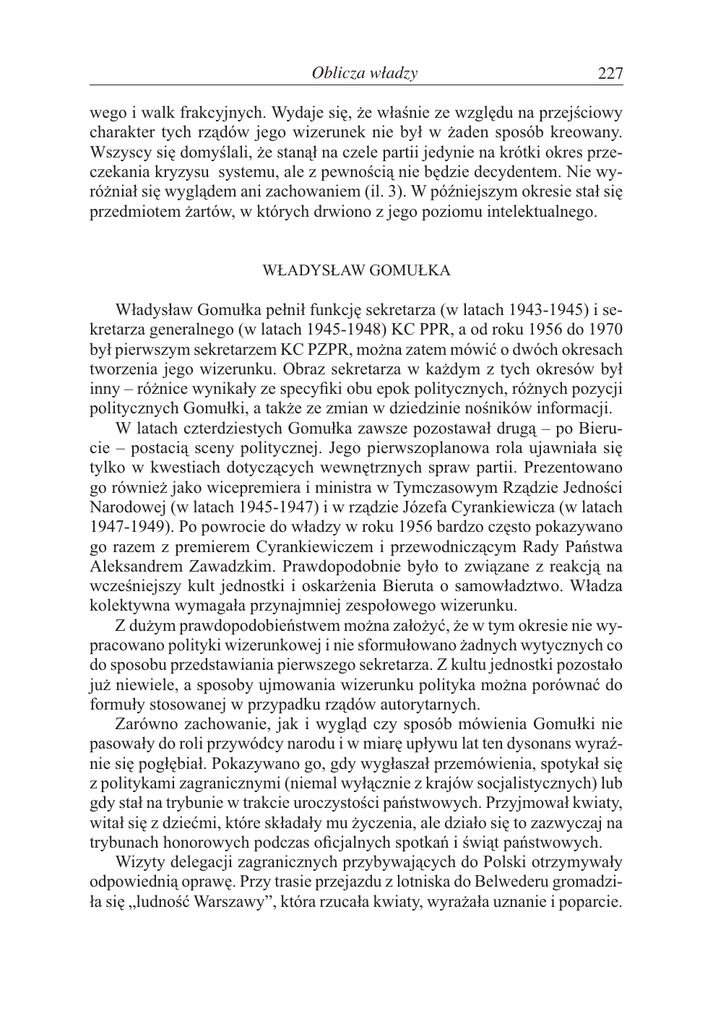 Oblicza władzy 227

wego i walk frakcyjnych. Wydaje się, że właśnie ze względu na przejściowy charakter tych rządów jego wizerunek nie był w żaden sposób kreowany. Wszyscy się domyślali, że stanął na czele partii jedynie na krótki okres przeczekania kryzysu systemu, ale z pewnością nie będzie decydentem. Nie wyróżniał się wyglądem ani zachowaniem (il. 3). W późniejszym okresie stał się przedmiotem żartów, w których drwiono z jego poziomu intelektualnego.

WŁADYSŁAW GOMUŁKA

Władysław Gomułka pełnił funkcję sekretarza (w latach 1943-1945) i sekretarza generalnego (w latach 1945-1948) KC PPR, a od roku 1956 do 1970 był pierwszym sekretarzem KC PZPR, można zatem mówić o dwóch okresach tworzenia jego wizerunku. Obraz sekretarza w każdym z tych okresów był inny – różnice wynikały ze specyfiki obu epok politycznych, różnych pozycji politycznych Gomułki, a także ze zmian w dziedzinie nośników informacji.

W latach czterdziestych Gomułka zawsze pozostawał drugą – po Bierucie – postacią sceny politycznej. Jego pierwszoplanowa rola ujawniała się tylko w kwestiach dotyczących wewnętrznych spraw partii. Prezentowano go również jako wicepremiera i ministra w Tymczasowym Rządzie Jedności Narodowej (w latach 1945-1947) i w rządzie Józefa Cyrankiewicza (w latach 1947-1949). Po powrocie do władzy w roku 1956 bardzo często pokazywano go razem z premierem Cyrankiewiczem i przewodniczącym Rady Państwa Aleksandrem Zawadzkim. Prawdopodobnie było to związane z reakcją na wcześniejszy kult jednostki i oskarżenia Bieruta o samowładztwo. Władza kolektywna wymagała przynajmniej zespołowego wizerunku.

Z dużym prawdopodobieństwem można założyć, że w tym okresie nie wypracowano polityki wizerunkowej i nie sformułowano żadnych wytycznych co do sposobu przedstawiania pierwszego sekretarza. Z kultu jednostki pozostało już niewiele, a sposoby ujmowania wizerunku polityka można porównać do formuły stosowanej w przypadku rządów autorytarnych.

Zarówno zachowanie, jak i wygląd czy sposób mówienia Gomułki nie pasowały do roli przywódcy narodu i w miarę upływu lat ten dysonans wyraźnie się pogłębiał. Pokazywano go, gdy wygłaszał przemówienia, spotykał się z politykami zagranicznymi (niemal wyłącznie z krajów socjalistycznych) lub gdy stał na trybunie w trakcie uroczystości państwowych. Przyjmował kwiaty, witał się z dziećmi, które składały mu życzenia, ale działo się to zazwyczaj na trybunach honorowych podczas oficjalnych spotkań i świąt państwowych.

Wizyty delegacji zagranicznych przybywających do Polski otrzymywały odpowiednią oprawę. Przy trasie przejazdu z lotniska do Belwederu gromadziła się „ludność Warszawy”, która rzucała kwiaty, wyrażała uznanie i poparcie.